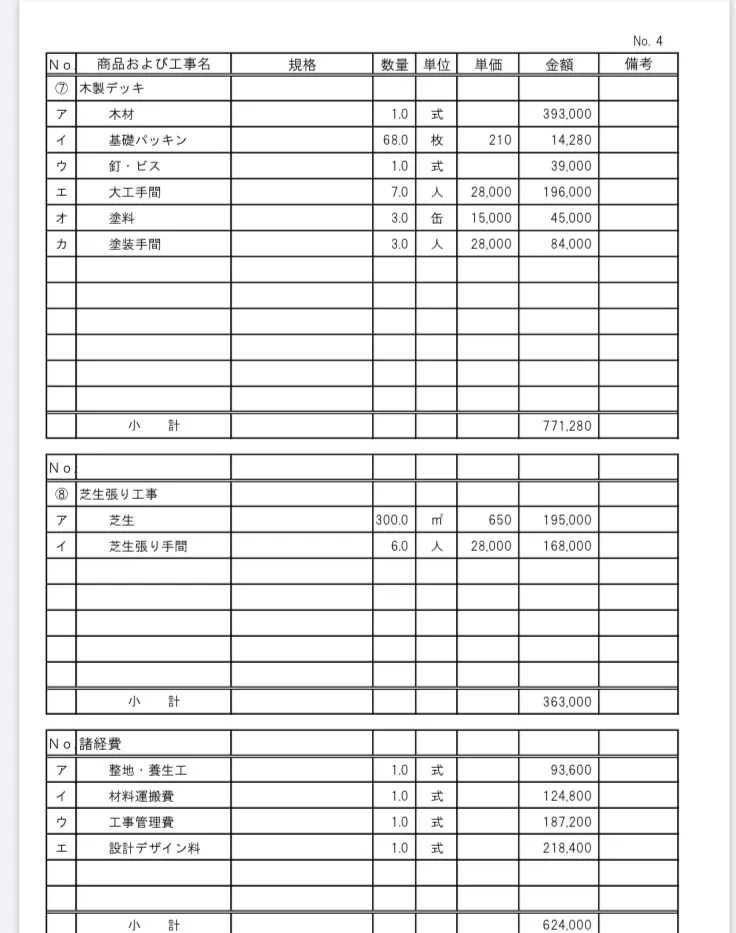 No. 4

| No | 商品および工事名 | 規格 | 数量 | 単位 | 単価 | 金額 | 備考 |
|---|---|---|---|---|---|---|---|
| ⑦ | 木製デッキ | | | | | | |
| ア | 木材 | | 1.0 | 式 | | 393,000 | |
| イ | 基礎パッキン | | 68.0 | 枚 | 210 | 14,280 | |
| ウ | 釘・ビス | | 1.0 | 式 | | 39,000 | |
| エ | 大工手間 | | 7.0 | 人 | 28,000 | 196,000 | |
| オ | 塗料 | | 3.0 | 缶 | 15,000 | 45,000 | |
| カ | 塗装手間 | | 3.0 | 人 | 28,000 | 84,000 | |
| | | | | | | | |
| | | | | | | | |
| | | | | | | | |
| | | | | | | | |
| | | | | | | | |
| | | | | | | | |
| | 小　計 | | | | | 771,280 | |

| No | | | | | | | |
|---|---|---|---|---|---|---|---|
| ⑧ | 芝生張り工事 | | | | | | |
| ア | 芝生 | | 300.0 | ㎡ | 650 | 195,000 | |
| イ | 芝生張り手間 | | 6.0 | 人 | 28,000 | 168,000 | |
| | | | | | | | |
| | | | | | | | |
| | | | | | | | |
| | | | | | | | |
| | | | | | | | |
| | 小　計 | | | | | 363,000 | |

| No | 諸経費 | | | | | | |
|---|---|---|---|---|---|---|---|
| ア | 整地・養生工 | | 1.0 | 式 | | 93,600 | |
| イ | 材料運搬費 | | 1.0 | 式 | | 124,800 | |
| ウ | 工事管理費 | | 1.0 | 式 | | 187,200 | |
| エ | 設計デザイン料 | | 1.0 | 式 | | 218,400 | |
| | | | | | | | |
| | | | | | | | |
| | 小　計 | | | | | 624,000 | |